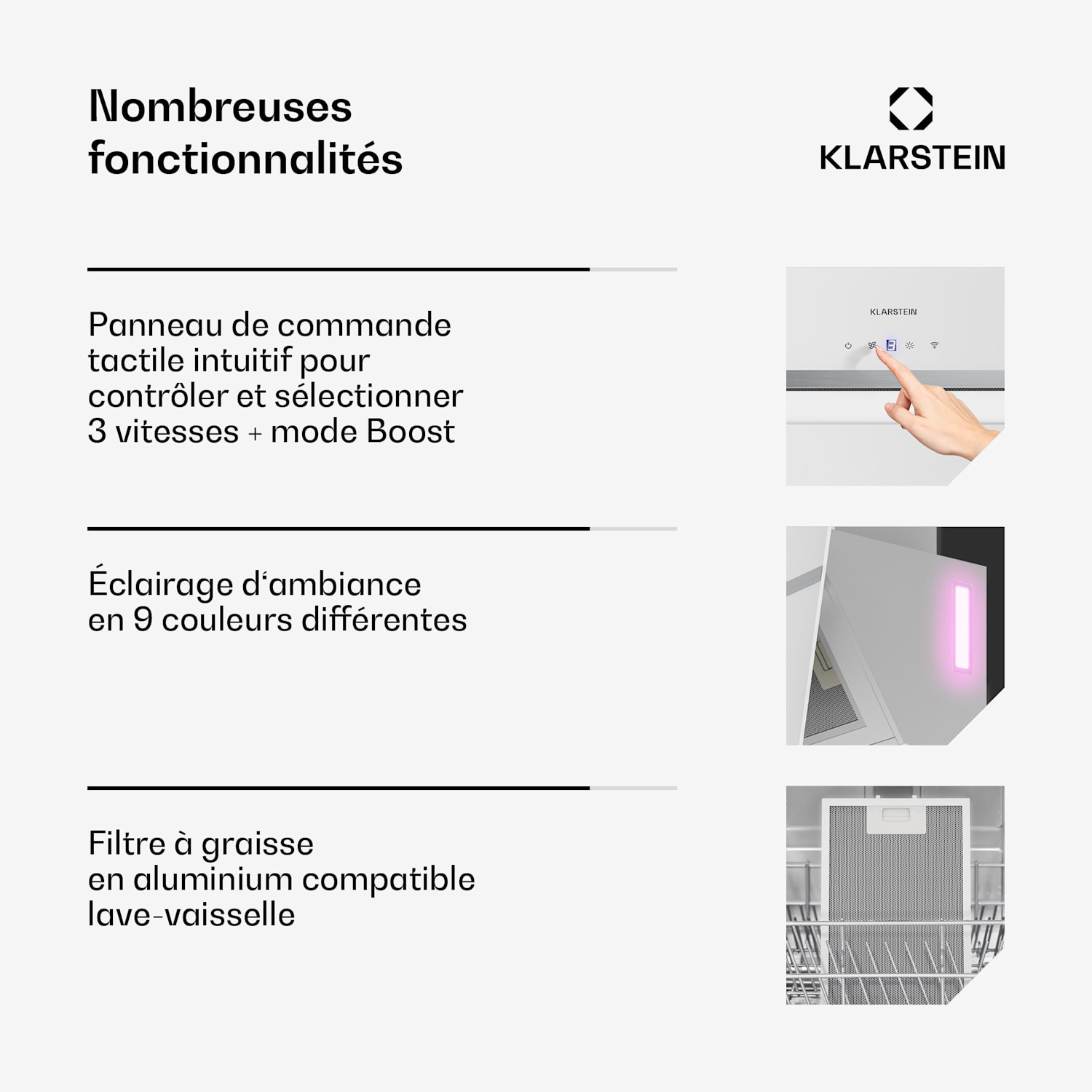 Nombreuses fonctionnalités

KLARSTEIN

Panneau de commande tactile intuitif pour contrôler et sélectionner 3 vitesses + mode Boost

KLARSTEIN

Éclairage d'ambiance en 9 couleurs différentes

Filtre à graisse en aluminium compatible lave-vaisselle